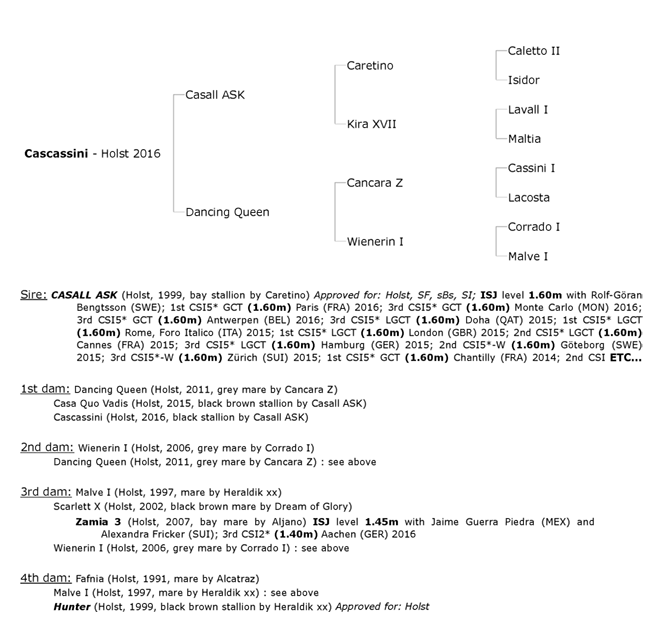 Cascassini - Holst 2016

Casall ASK

Dancing Queen

Caretino

Kira XVII

Cancara Z

Wienerin I

Caletto II

Isidor

Lavall I

Maltia

Cassini I

Lacosta

Corrado I

Malve I

Sire: CASALL ASK (Holst, 1999, bay stallion by Caretino) Approved for: Holst, SF, sBs, SI; ISJ level 1.60m with Rolf-Göran Bengtsson (SWE); 1st CSI5* GCT (1.60m) Paris (FRA) 2016; 3rd CSI5* GCT (1.60m) Monte Carlo (MON) 2016; 3rd CSI5* GCT (1.60m) Antwerpen (BEL) 2016; 3rd CSI5* LGCT (1.60m) Doha (QAT) 2015; 1st CSI5* LGCT (1.60m) Rome, Foro Italico (ITA) 2015; 1st CSI5* LGCT (1.60m) London (GBR) 2015; 2nd CSI5* LGCT (1.60m) Cannes (FRA) 2015; 3rd CSI5* LGCT (1.60m) Hamburg (GER) 2015; 2nd CSI5*-W (1.60m) Göteborg (SWE) 2015; 3rd CSI5*-W (1.60m) Zürich (SUI) 2015; 1st CSI5* GCT (1.60m) Chantilly (FRA) 2014; 2nd CSI ETC...

1st dam: Dancing Queen (Holst, 2011, grey mare by Cancara Z)
Casa Quo Vadis (Holst, 2015, black brown stallion by Casall ASK)
Cascassini (Holst, 2016, black stallion by Casall ASK)

2nd dam: Wienerin I (Holst, 2006, grey mare by Corrado I)
Dancing Queen (Holst, 2011, grey mare by Cancara Z) : see above

3rd dam: Malve I (Holst, 1997, mare by Heraldik xx)
Scarlett X (Holst, 2002, black brown mare by Dream of Glory)
Zamia 3 (Holst, 2007, bay mare by Aljano) ISJ level 1.45m with Jaime Guerra Piedra (MEX) and Alexandra Fricker (SUI); 3rd CSI2* (1.40m) Aachen (GER) 2016
Wienerin I (Holst, 2006, grey mare by Corrado I) : see above

4th dam: Fafnia (Holst, 1991, mare by Alcatraz)
Malve I (Holst, 1997, mare by Heraldik xx) : see above
Hunter (Holst, 1999, black brown stallion by Heraldik xx) Approved for: Holst